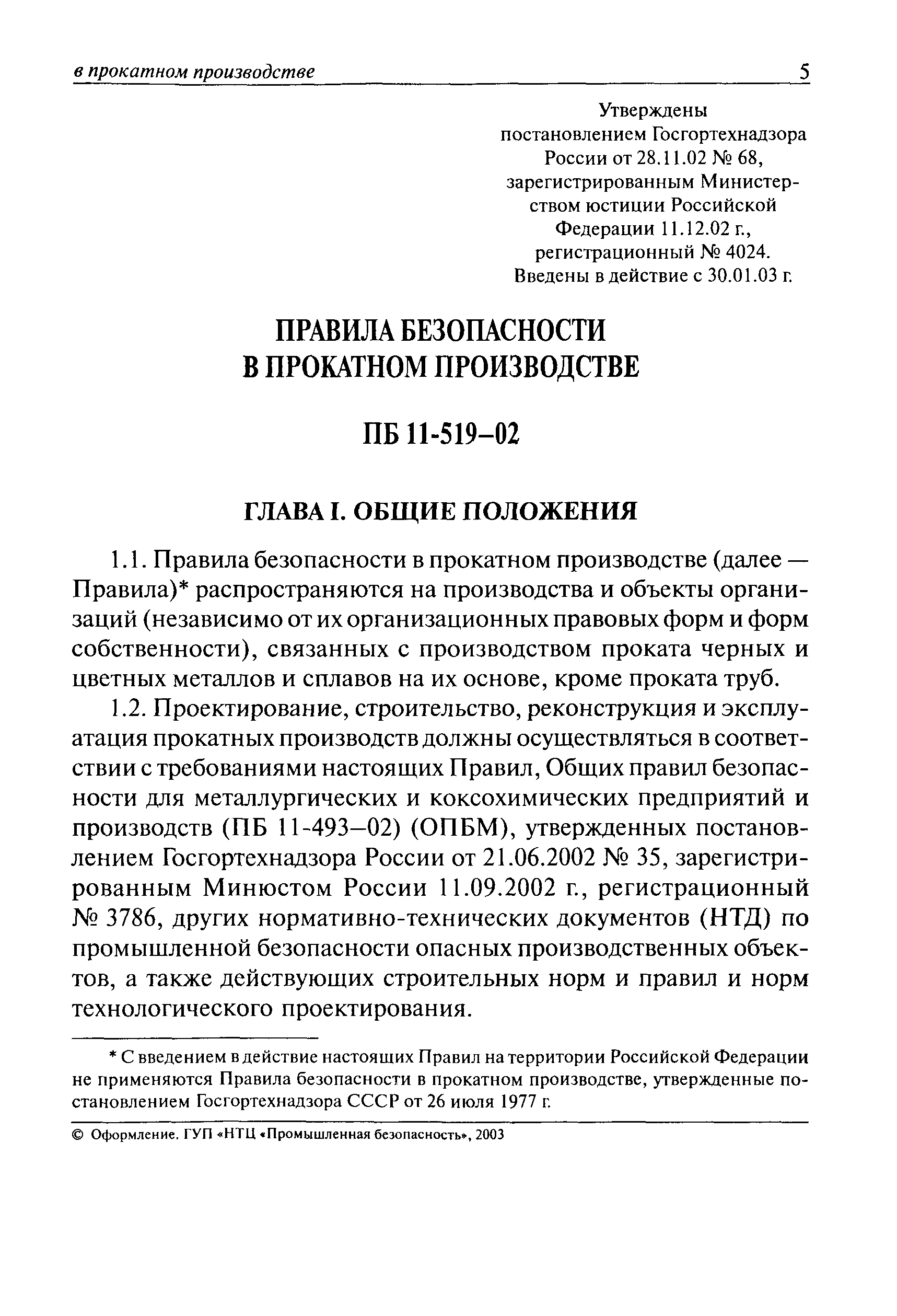 в прокатном производстве 5

Утверждены
постановлением Госгортехнадзора
России от 28.11.02 № 68,
зарегистрированным Министерством юстиции Российской
Федерации 11.12.02 г.,
регистрационный № 4024.
Введены в действие с 30.01.03 г.

ПРАВИЛА БЕЗОПАСНОСТИ
В ПРОКАТНОМ ПРОИЗВОДСТВЕ

ПБ 11-519–02

ГЛАВА I. ОБЩИЕ ПОЛОЖЕНИЯ

1.1. Правила безопасности в прокатном производстве (далее — Правила)* распространяются на производства и объекты организаций (независимо от их организационных правовых форм и форм собственности), связанных с производством проката черных и цветных металлов и сплавов на их основе, кроме проката труб.

1.2. Проектирование, строительство, реконструкция и эксплуатация прокатных производств должны осуществляться в соответствии с требованиями настоящих Правил, Общих правил безопасности для металлургических и коксохимических предприятий и производств (ПБ 11-493–02) (ОПБМ), утвержденных постановлением Госгортехнадзора России от 21.06.2002 № 35, зарегистрированным Минюстом России 11.09.2002 г., регистрационный № 3786, других нормативно-технических документов (НТД) по промышленной безопасности опасных производственных объектов, а также действующих строительных норм и правил и норм технологического проектирования.

* С введением в действие настоящих Правил на территории Российской Федерации не применяются Правила безопасности в прокатном производстве, утвержденные постановлением Госгортехнадзора СССР от 26 июля 1977 г.

© Оформление. ГУП «НТЦ «Промышленная безопасность», 2003